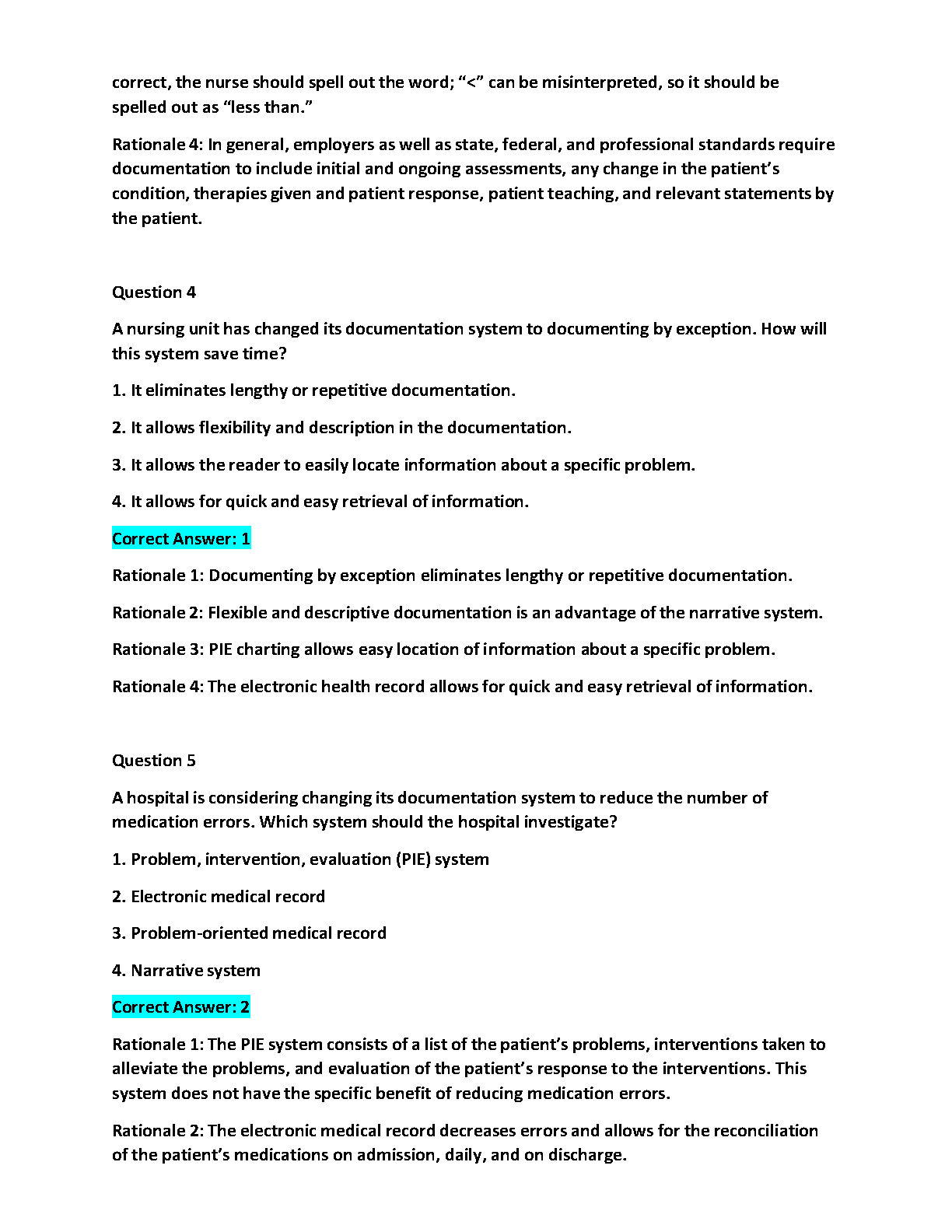 correct, the nurse should spell out the word; “<” can be misinterpreted, so it should be spelled out as “less than.”

Rationale 4: In general, employers as well as state, federal, and professional standards require documentation to include initial and ongoing assessments, any change in the patient’s condition, therapies given and patient response, patient teaching, and relevant statements by the patient.

Question 4

A nursing unit has changed its documentation system to documenting by exception. How will this system save time?

1. It eliminates lengthy or repetitive documentation.

2. It allows flexibility and description in the documentation.

3. It allows the reader to easily locate information about a specific problem.

4. It allows for quick and easy retrieval of information.

Correct Answer: 1

Rationale 1: Documenting by exception eliminates lengthy or repetitive documentation.

Rationale 2: Flexible and descriptive documentation is an advantage of the narrative system.

Rationale 3: PIE charting allows easy location of information about a specific problem.

Rationale 4: The electronic health record allows for quick and easy retrieval of information.

Question 5

A hospital is considering changing its documentation system to reduce the number of medication errors. Which system should the hospital investigate?

1. Problem, intervention, evaluation (PIE) system

2. Electronic medical record

3. Problem-oriented medical record

4. Narrative system

Correct Answer: 2

Rationale 1: The PIE system consists of a list of the patient’s problems, interventions taken to alleviate the problems, and evaluation of the patient’s response to the interventions. This system does not have the specific benefit of reducing medication errors.

Rationale 2: The electronic medical record decreases errors and allows for the reconciliation of the patient’s medications on admission, daily, and on discharge.